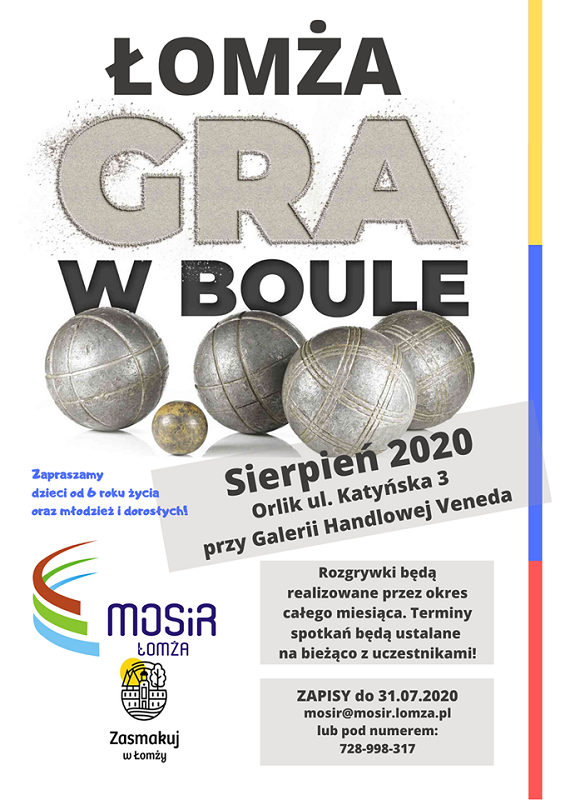 ŁOMŻA
GRA
W BOULE

Zapraszamy dzieci od 6 roku życia oraz młodzież i dorosłych!

Sierpień 2020
Orlik ul. Katyńska 3
przy Galerii Handlowej Veneda

MOSiR
ŁOMŻA

Zasmakuj w Łomży

Rozgrywki będą realizowane przez okres całego miesiąca. Terminy spotkań będą ustalane na bieżąco z uczestnikami!

ZAPISY do 31.07.2020
mosir@mosir.lomza.pl
lub pod numerem:
728-998-317